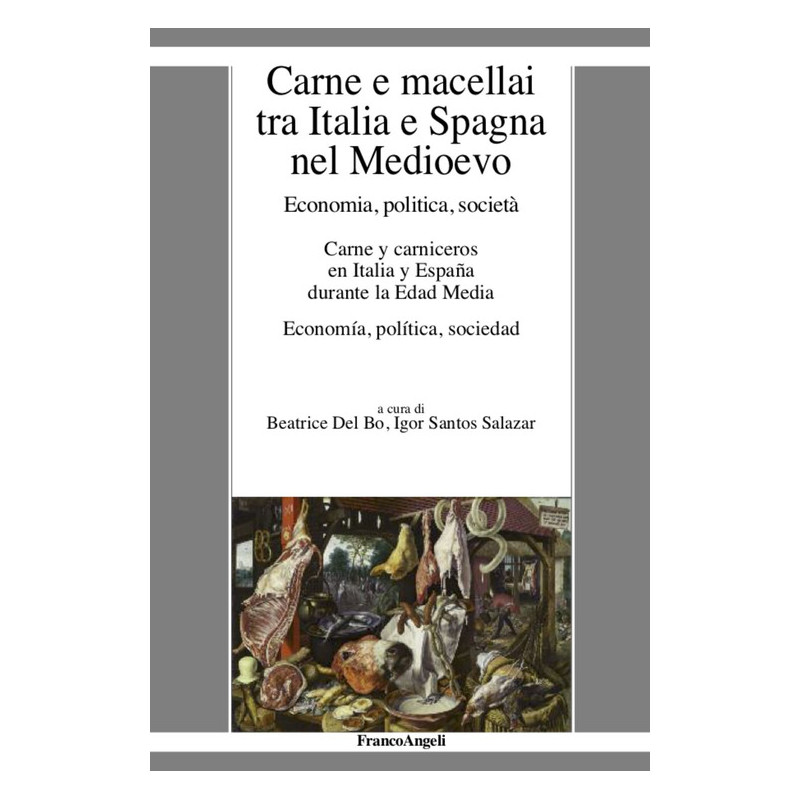 Carne e macellai tra Italia e Spagna nel Medioevo

Economia, politica, società

Carne y carniceros en Italia y España durante la Edad Media

Economía, política, sociedad

a cura di
Beatrice Del Bo, Igor Santos Salazar

FrancoAngeli